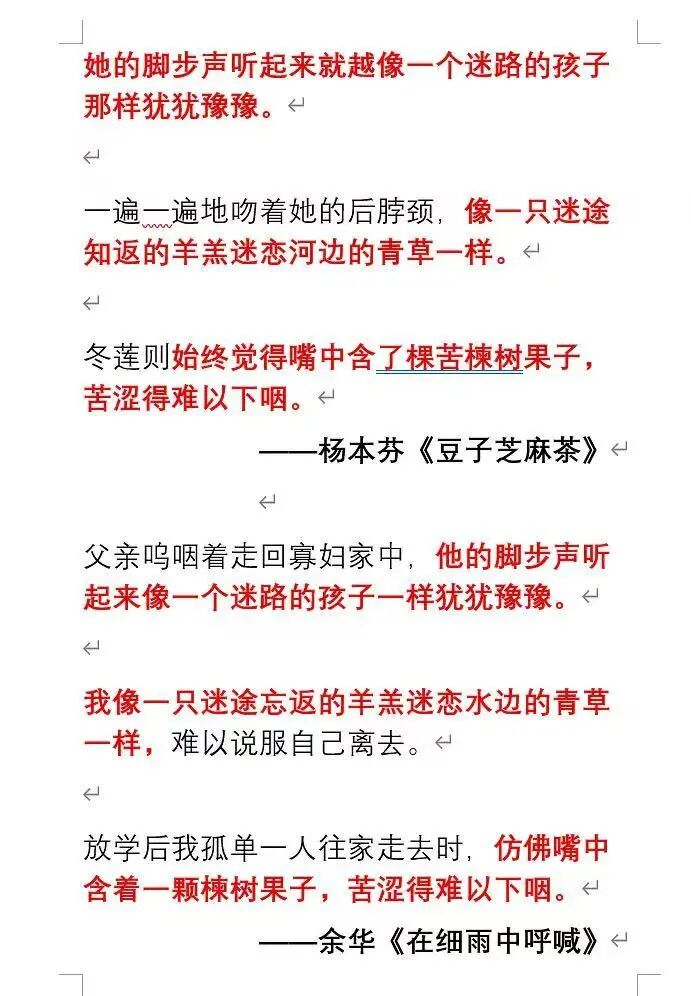 她的脚步声听起来就越像一个迷路的孩子那样犹犹豫豫。

一遍一遍地吻着她的后脖颈，像一只迷途知返的羊羔迷恋河边的青草一样。

冬莲则始终觉得嘴中含了棵苦楝树果子，苦涩得难以下咽。

——杨本芬《豆子芝麻茶》

父亲呜咽着走回寡妇家中，他的脚步声听起来像一个迷路的孩子一样犹犹豫豫。

我像一只迷途忘返的羊羔迷恋水边的青草一样，难以说服自己离去。

放学后我孤单一人往家走去时，仿佛嘴中含着一颗楝树果子，苦涩得难以下咽。

——余华《在细雨中呼喊》